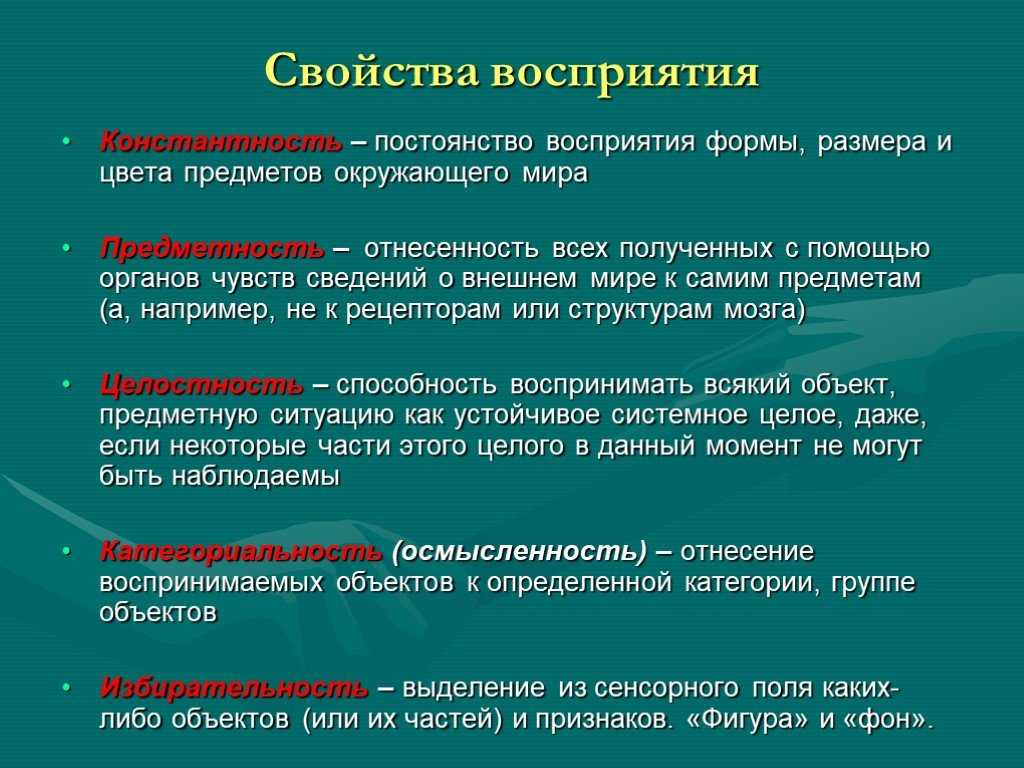 Свойства восприятия

• Константность – постоянство восприятия формы, размера и цвета предметов окружающего мира

• Предметность – отнесенность всех полученных с помощью органов чувств сведений о внешнем мире к самим предметам (а, например, не к рецепторам или структурам мозга)

• Целостность – способность воспринимать всякий объект, предметную ситуацию как устойчивое системное целое, даже, если некоторые части этого целого в данный момент не могут быть наблюдаемы

• Категориальность (осмысленность) – отнесение воспринимаемых объектов к определенной категории, группе объектов

• Избирательность – выделение из сенсорного поля каких-либо объектов (или их частей) и признаков. «Фигура» и «фон».